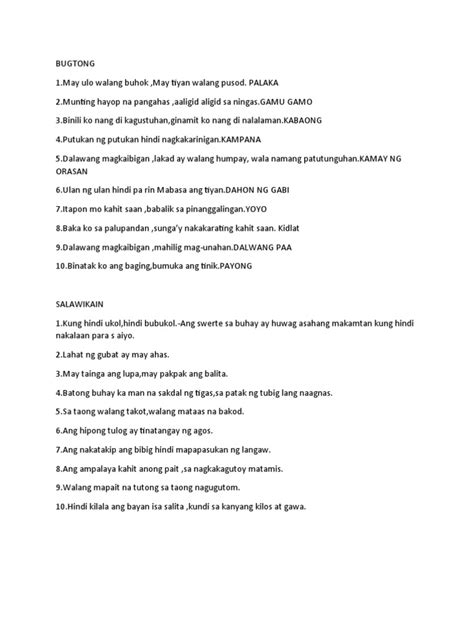 BUGTONG

1.May ulo walang buhok ,May tiyan walang pusod. PALAKA

2.Munting hayop na pangahas ,aaligid aligid sa ningas.GAMU GAMO

3.Binili ko nang di kagustuhan,ginamit ko nang di nalalaman.KABAONG

4.Putukan ng putukan hindi nagkakarinigan.KAMPANA

5.Dalawang magkaibigan ,lakad ay walang humpay, wala namang patutunguhan.KAMAY NG ORASAN

6.Ulan ng ulan hindi pa rin Mabasa ang tiyan.DAHON NG GABI

7.Itapon mo kahit saan ,babalik sa pinanggalingan.YOYO

8.Baka ko sa palupandan ,sunga'y nakakarating kahit saan. Kidlat

9.Dalawang magkaibigan ,mahilig mag-unahan.DALWANG PAA

10.Binatak ko ang baging,bumuka ang tinik.PAYONG

SALAWIKAIN

1.Kung hindi ukol,hindi bubukol.-Ang swerte sa buhay ay huwag asahang makamtan kung hindi nakalaan para s aiyo.

2.Lahat ng gubat ay may ahas.

3.May tainga ang lupa,may pakpak ang balita.

4.Batong buhay ka man na sakdal ng tigas,sa patak ng tubig lang naagnas.

5.Sa taong walang takot,walang mataas na bakod.

6.Ang hipong tulog ay tinatangay ng agos.

7.Ang nakatakip ang bibig hindi mapapasukan ng langaw.

8.Ang ampalaya kahit anong pait ,sa nagkakagutoy matamis.

9.Walang mapait na tutong sa taong nagugutom.

10.Hindi kilala ang bayan isa salita ,kundi sa kanyang kilos at gawa.